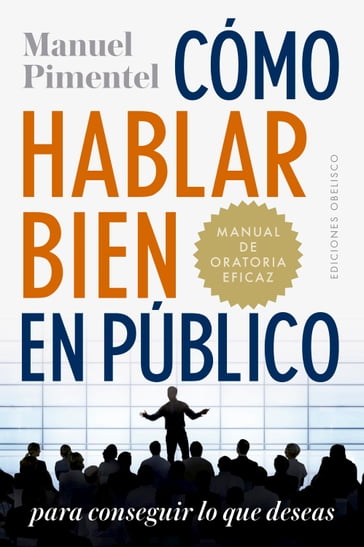 Manuel Pimentel

CÓMO HABLAR BIEN EN PÚBLICO

MANUAL DE ORATORIA EFICAZ

EDICIONES OBELISCO

para conseguir lo que deseas